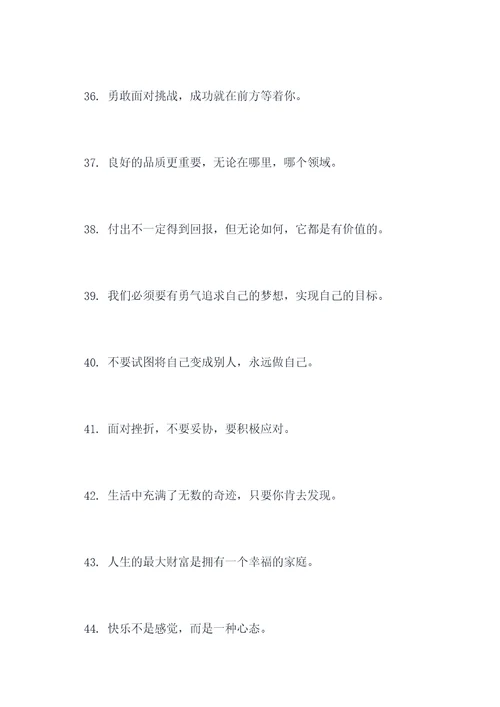 36. 勇敢面对挑战，成功就在前方等着你。

37. 良好的品质更重要，无论在哪里，哪个领域。

38. 付出不一定得到回报，但无论如何，它都是有价值的。

39. 我们必须要有勇气追求自己的梦想，实现自己的目标。

40. 不要试图将自己变成别人，永远做自己。

41. 面对挫折，不要妥协，要积极应对。

42. 生活中充满了无数的奇迹，只要你肯去发现。

43. 人生的最大财富是拥有一个幸福的家庭。

44. 快乐不是感觉，而是一种心态。